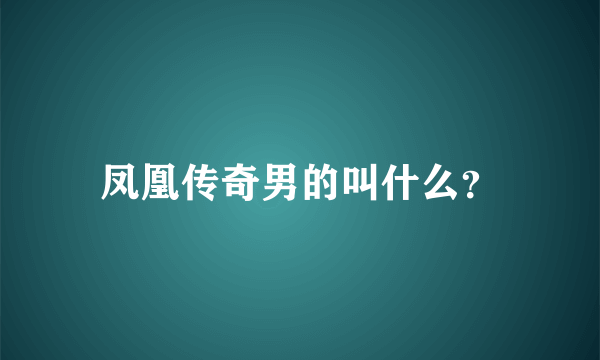 凤凰传奇男的叫什么?